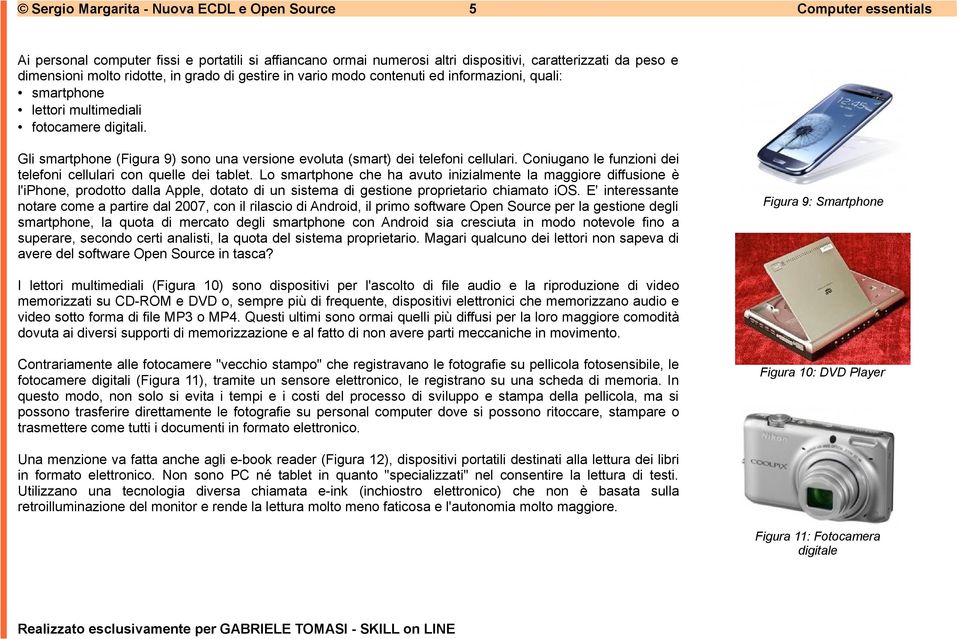 © Sergio Margarita - Nuova ECDL e Open Source 5 Computer essentials

Ai personal computer fissi e portatili si affiancano ormai numerosi altri dispositivi, caratterizzati da peso e dimensioni molto ridotte, in grado di gestire in vario modo contenuti ed informazioni, quali:
• smartphone
• lettori multimediali
• fotocamere digitali.

Gli smartphone (Figura 9) sono una versione evoluta (smart) dei telefoni cellulari. Coniugano le funzioni dei telefoni cellulari con quelle dei tablet. Lo smartphone che ha avuto inizialmente la maggiore diffusione è l'iPhone, prodotto dalla Apple, dotato di un sistema di gestione proprietario chiamato iOS. E' interessante notare come a partire dal 2007, con il rilascio di Android, il primo software Open Source per la gestione degli smartphone, la quota di mercato degli smartphone con Android sia cresciuta in modo notevole fino a superare, secondo certi analisti, la quota del sistema proprietario. Magari qualcuno dei lettori non sapeva di avere del software Open Source in tasca?

I lettori multimediali (Figura 10) sono dispositivi per l'ascolto di file audio e la riproduzione di video memorizzati su CD-ROM e DVD o, sempre più di frequente, dispositivi elettronici che memorizzano audio e video sotto forma di file MP3 o MP4. Questi ultimi sono ormai quelli più diffusi per la loro maggiore comodità dovuta ai diversi supporti di memorizzazione e al fatto di non avere parti meccaniche in movimento.

Contrariamente alle fotocamere "vecchio stampo" che registravano le fotografie su pellicola fotosensibile, le fotocamere digitali (Figura 11), tramite un sensore elettronico, le registrano su una scheda di memoria. In questo modo, non solo si evita i tempi e i costi del processo di sviluppo e stampa della pellicola, ma si possono trasferire direttamente le fotografie su personal computer dove si possono ritoccare, stampare o trasmettere come tutti i documenti in formato elettronico.

Una menzione va fatta anche agli e-book reader (Figura 12), dispositivi portatili destinati alla lettura dei libri in formato elettronico. Non sono PC né tablet in quanto "specializzati" nel consentire la lettura di testi. Utilizzano una tecnologia diversa chiamata e-ink (inchiostro elettronico) che non è basata sulla retroilluminazione del monitor e rende la lettura molto meno faticosa e l'autonomia molto maggiore.

12:45

Figura 9: Smartphone

Figura 10: DVD Player

Nikon
COOLPIX

Figura 11: Fotocamera digitale

Realizzato esclusivamente per GABRIELE TOMASI - SKILL on LINE